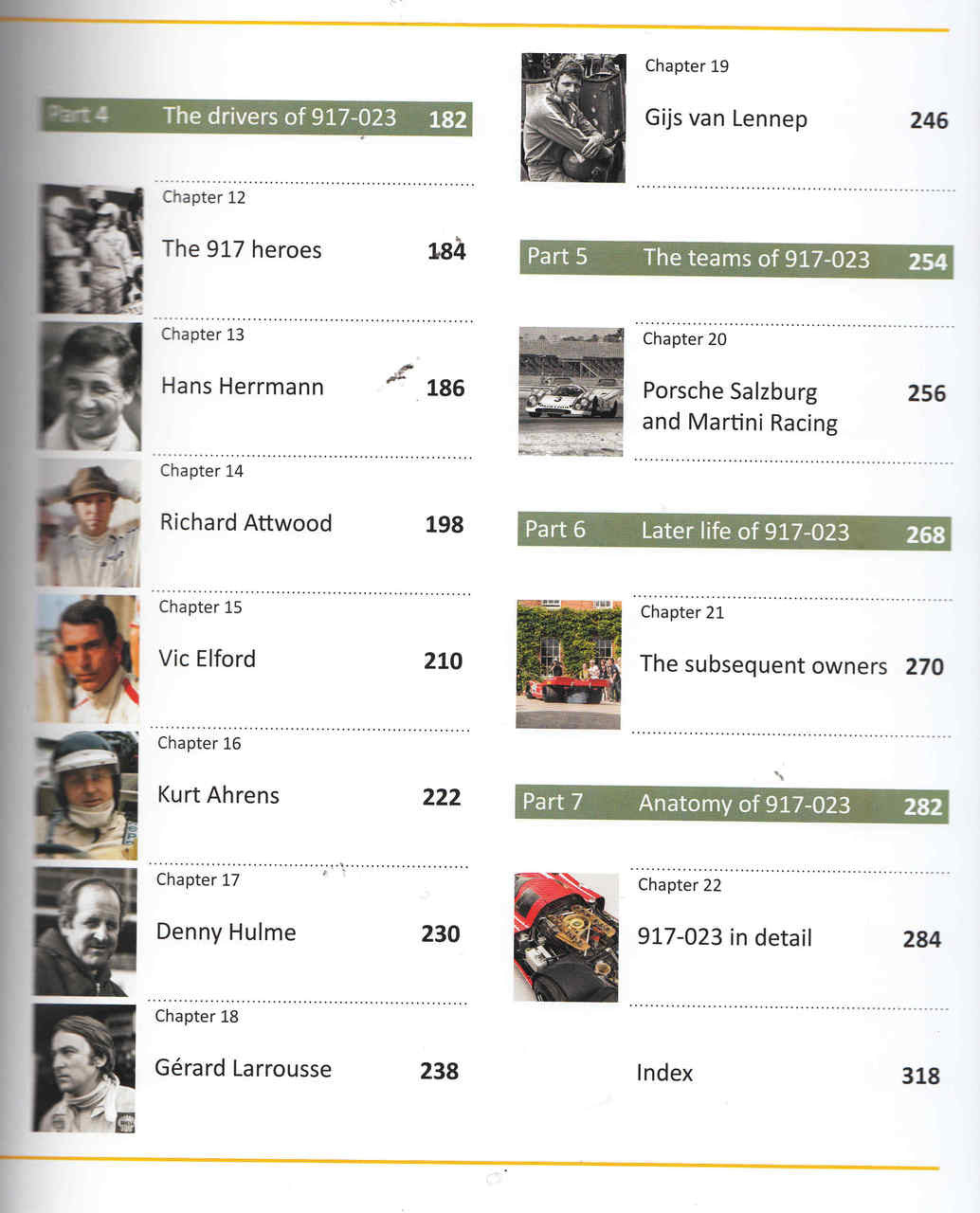 Part 4 The drivers of 917-023 182

Chapter 12
The 917 heroes 184

Chapter 13
Hans Herrmann 186

Chapter 14
Richard Attwood 198

Chapter 15
Vic Elford 210

Chapter 16
Kurt Ahrens 222

Chapter 17
Denny Hulme 230

Chapter 18
Gérard Larrousse 238

Chapter 19
Gijs van Lennep 246

Part 5 The teams of 917-023 254

Chapter 20
Porsche Salzburg and Martini Racing 256

Part 6 Later life of 917-023 268

Chapter 21
The subsequent owners 270

Part 7 Anatomy of 917-023 282

Chapter 22
917-023 in detail 284

Index 318